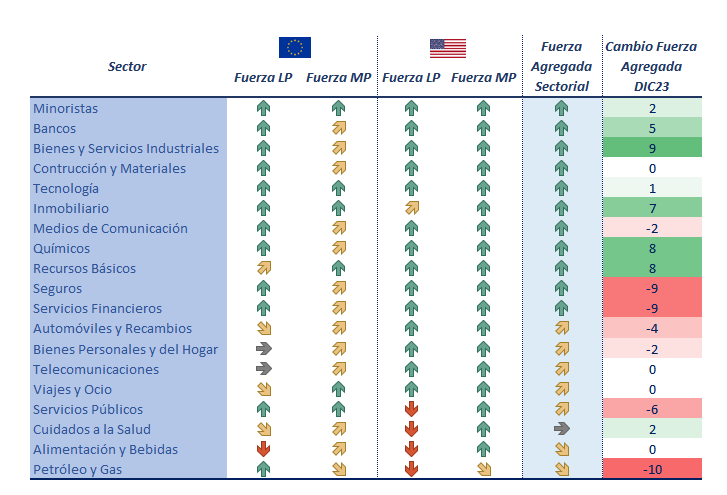 | Sector | Fuerza LP | Fuerza MP | Fuerza LP | Fuerza MP | Fuerza Agregada Sectorial | Cambio Fuerza Agregada DIC23 |
|---|---|---|---|---|---|---|
| Minoristas | | | | | | 2 |
| Bancos | | | | | | 5 |
| Bienes y Servicios Industriales | | | | | | 9 |
| Contrucción y Materiales | | | | | | 0 |
| Tecnología | | | | | | 1 |
| Inmobiliario | | | | | | 7 |
| Medios de Comunicación | | | | | | -2 |
| Químicos | | | | | | 8 |
| Recursos Básicos | | | | | | 8 |
| Seguros | | | | | | -9 |
| Servicios Financieros | | | | | | -9 |
| Automóviles y Recambios | | | | | | -4 |
| Bienes Personales y del Hogar | | | | | | -2 |
| Telecomunicaciones | | | | | | 0 |
| Viajes y Ocio | | | | | | 0 |
| Servicios Públicos | | | | | | -6 |
| Cuidados a la Salud | | | | | | 2 |
| Alimentación y Bebidas | | | | | | 0 |
| Petróleo y Gas | | | | | | -10 |